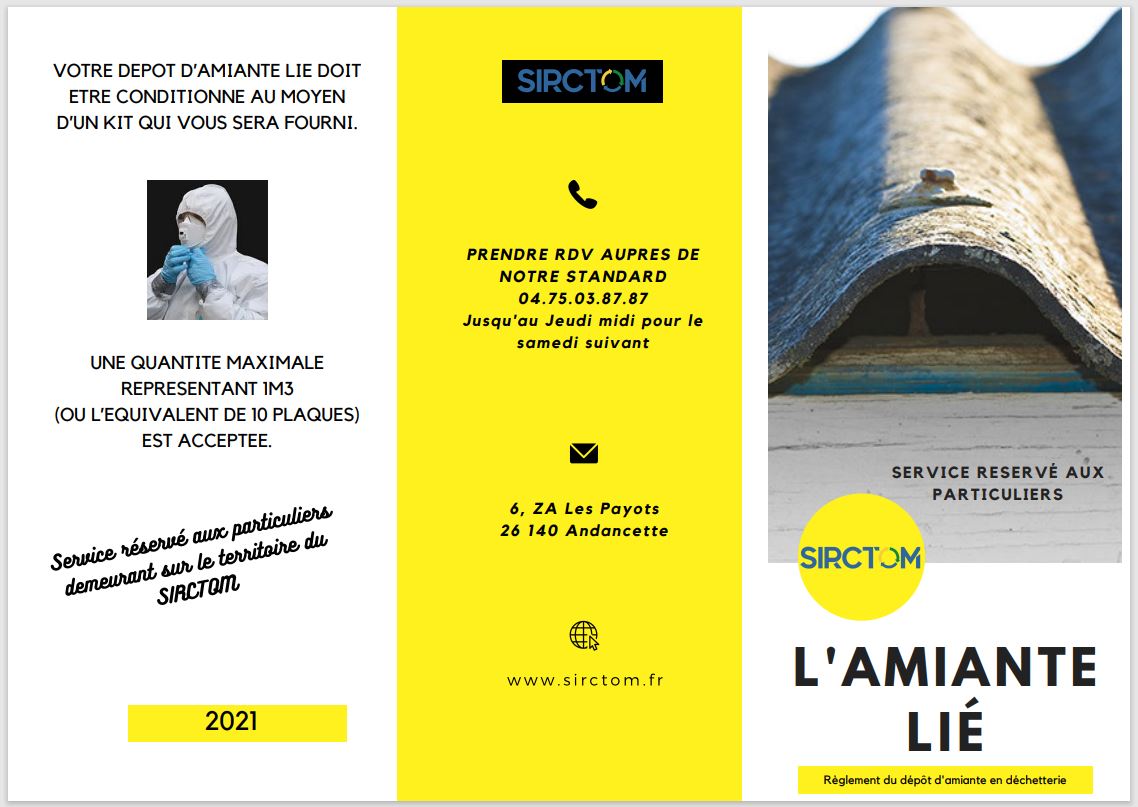 VOTRE DEPOT D'AMIANTE LIE DOIT ETRE CONDITIONNE AU MOYEN D'UN KIT QUI VOUS SERA FOURNI.

UNE QUANTITE MAXIMALE REPRESENTANT 1M3 (OU L'EQUIVALENT DE 10 PLAQUES) EST ACCEPTEE.

Service réservé aux particuliers demeurant sur le territoire du SIRCTOM

2021

SIRCTOM

PRENDRE RDV AUPRES DE NOTRE STANDARD
04.75.03.87.87
Jusqu'au Jeudi midi pour le samedi suivant

6, ZA Les Payots
26 140 Andancette

www.sirctom.fr

SERVICE RESERVÉ AUX PARTICULIERS

SIRCTOM

L'AMIANTE LIÉ

Règlement du dépôt d'amiante en déchetterie